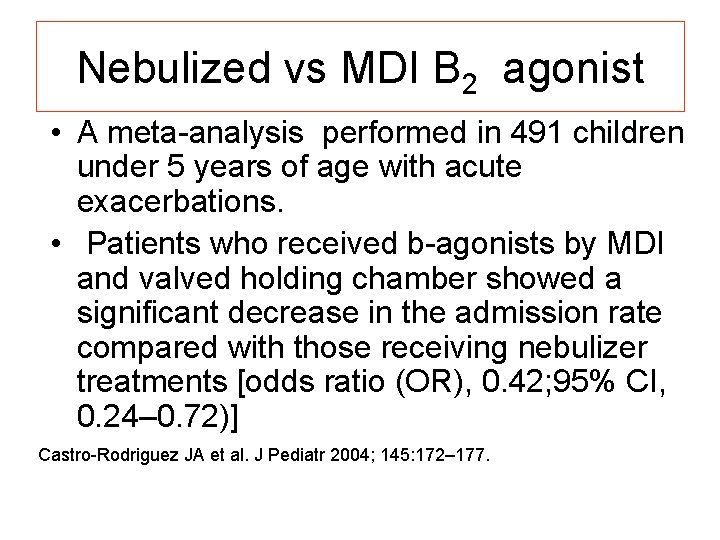 Nebulized vs MDI $B_2$ agonist

• A meta-analysis performed in 491 children under 5 years of age with acute exacerbations.

• Patients who received b-agonists by MDI and valved holding chamber showed a significant decrease in the admission rate compared with those receiving nebulizer treatments [odds ratio (OR), 0.42;95% CI, 0.24–0.72)]

Castro-Rodriguez JA et al. J Pediatr 2004; 145:172–177.